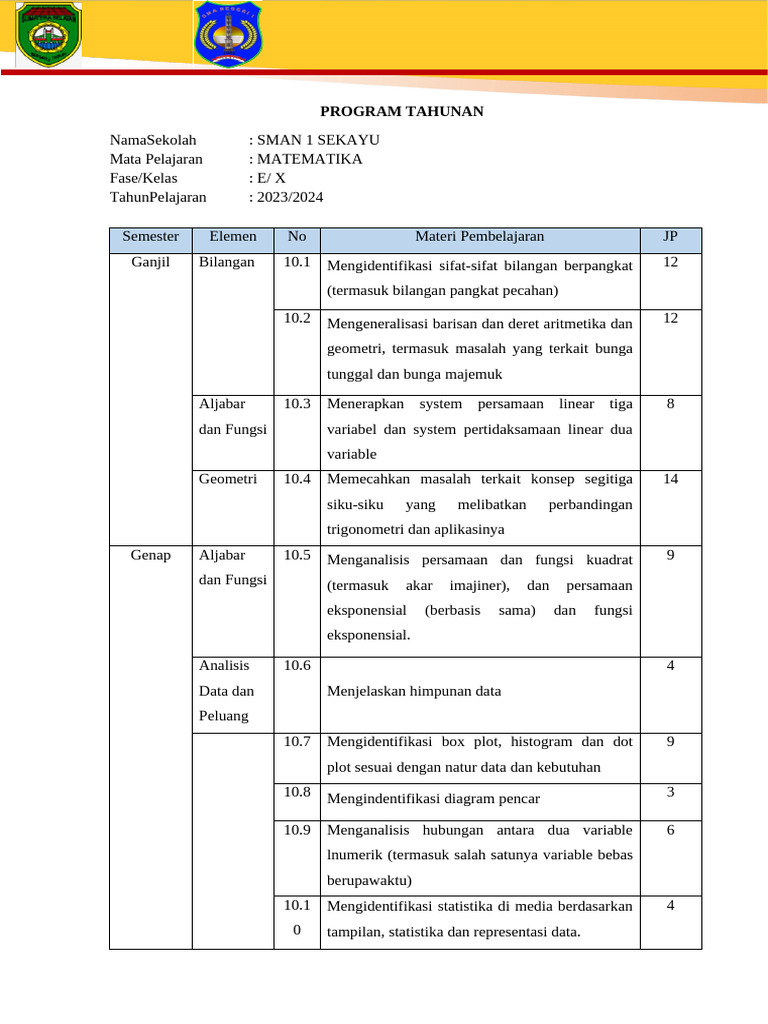 PROGRAM TAHUNAN

NamaSekolah : SMAN 1 SEKAYU
Mata Pelajaran : MATEMATIKA
Fase/Kelas : E/ X
TahunPelajaran : 2023/2024

| Semester | Elemen | No | Materi Pembelajaran | JP |
|---|---|---|---|---|
| Ganjil | Bilangan | 10.1 | Mengidentifikasi sifat-sifat bilangan berpangkat (termasuk bilangan pangkat pecahan) | 12 |
| | | 10.2 | Mengeneralisasi barisan dan deret aritmetika dan geometri, termasuk masalah yang terkait bunga tunggal dan bunga majemuk | 12 |
| | Aljabar dan Fungsi | 10.3 | Menerapkan system persamaan linear tiga variabel dan system pertidaksamaan linear dua variable | 8 |
| | Geometri | 10.4 | Memecahkan masalah terkait konsep segitiga siku-siku yang melibatkan perbandingan trigonometri dan aplikasinya | 14 |
| Genap | Aljabar dan Fungsi | 10.5 | Menganalisis persamaan dan fungsi kuadrat (termasuk akar imajiner), dan persamaan eksponensial (berbasis sama) dan fungsi eksponensial. | 9 |
| | Analisis Data dan Peluang | 10.6 | Menjelaskan himpunan data | 4 |
| | | 10.7 | Mengidentifikasi box plot, histogram dan dot plot sesuai dengan natur data dan kebutuhan | 9 |
| | | 10.8 | Mengindentifikasi diagram pencar | 3 |
| | | 10.9 | Menganalisis hubungan antara dua variable lnumerik (termasuk salah satunya variable bebas berupawaktu) | 6 |
| | | 10.10 | Mengidentifikasi statistika di media berdasarkan tampilan, statistika dan representasi data. | 4 |